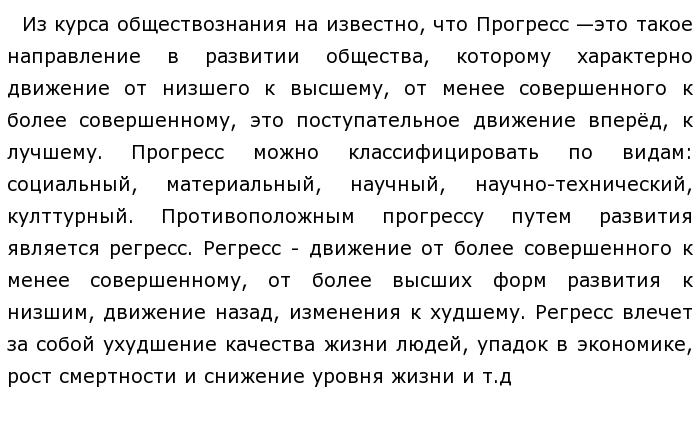 Из курса обществознания на известно, что Прогресс —это такое направление в развитии общества, которому характерно движение от низшего к высшему, от менее совершенного к более совершенному, это поступательное движение вперёд, к лучшему. Прогресс можно классифицировать по видам: социальный, материальный, научный, научно-технический, култтурный. Противоположным прогрессу путем развития является регресс. Регресс - движение от более совершенного к менее совершенному, от более высших форм развития к низшим, движение назад, изменения к худшему. Регресс влечет за собой ухудшение качества жизни людей, упадок в экономике, рост смертности и снижение уровня жизни и т.д